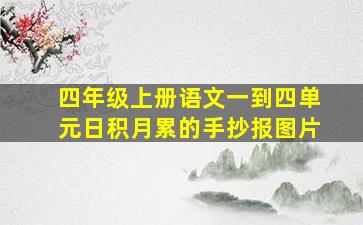 四年级上册语文一到四单元日积月累的手抄报图片